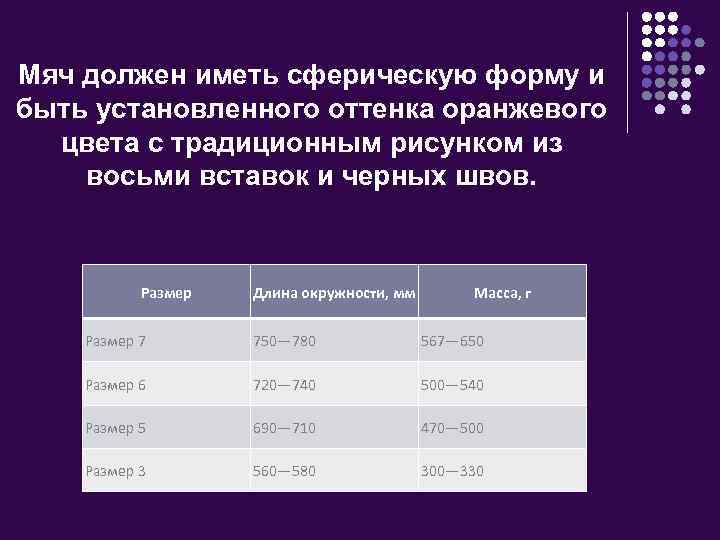 Мяч должен иметь сферическую форму и быть установленного оттенка оранжевого цвета с традиционным рисунком из восьми вставок и черных швов.

| Размер | Длина окружности, мм | Масса, г |
|---|---|---|
| Размер 7 | 750—780 | 567—650 |
| Размер 6 | 720—740 | 500—540 |
| Размер 5 | 690—710 | 470—500 |
| Размер 3 | 560—580 | 300—330 |